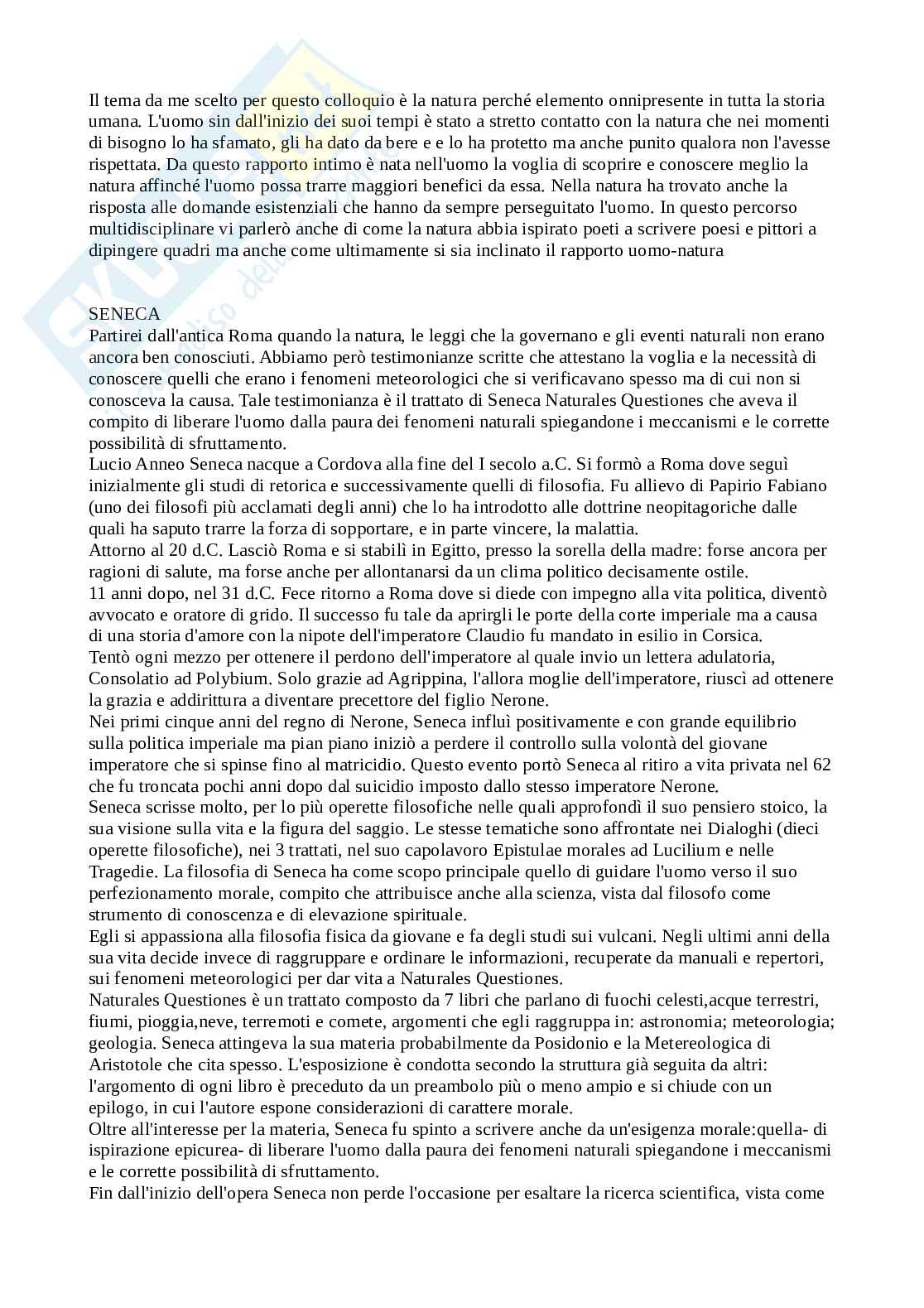 Il tema da me scelto per questo colloquio è la natura perché elemento onnipresente in tutta la storia umana. L'uomo sin dall'inizio dei suoi tempi è stato a stretto contatto con la natura che nei momenti di bisogno lo ha sfamato, gli ha dato da bere e e lo ha protetto ma anche punito qualora non l'avesse rispettata. Da questo rapporto intimo è nata nell'uomo la voglia di scoprire e conoscere meglio la natura affinché l'uomo possa trarre maggiori benefici da essa. Nella natura ha trovato anche la risposta alle domande esistenziali che hanno da sempre perseguitato l'uomo. In questo percorso multidisciplinare vi parlerò anche di come la natura abbia ispirato poeti a scrivere poesi e pittori a dipingere quadri ma anche come ultimamente si sia inclinato il rapporto uomo-natura

SENECA
Partirei dall'antica Roma quando la natura, le leggi che la governano e gli eventi naturali non erano ancora ben conosciuti. Abbiamo però testimonianze scritte che attestano la voglia e la necessità di conoscere quelli che erano i fenomeni meteorologici che si verificavano spesso ma di cui non si conosceva la causa. Tale testimonianza è il trattato di Seneca Naturales Questiones che aveva il compito di liberare l'uomo dalla paura dei fenomeni naturali spiegandone i meccanismi e le corrette possibilità di sfruttamento.
Lucio Anneo Seneca nacque a Cordova alla fine del I secolo a.C. Si formò a Roma dove seguì inizialmente gli studi di retorica e successivamente quelli di filosofia. Fu allievo di Papirio Fabiano (uno dei filosofi più acclamati degli anni) che lo ha introdotto alle dottrine neopitagoriche dalle quali ha saputo trarre la forza di sopportare, e in parte vincere, la malattia.
Attorno al 20 d.C. Lasciò Roma e si stabilì in Egitto, presso la sorella della madre: forse ancora per ragioni di salute, ma forse anche per allontanarsi da un clima politico decisamente ostile.
11 anni dopo, nel 31 d.C. Fece ritorno a Roma dove si diede con impegno alla vita politica, diventò avvocato e oratore di grido. Il successo fu tale da aprirgli le porte della corte imperiale ma a causa di una storia d'amore con la nipote dell'imperatore Claudio fu mandato in esilio in Corsica.
Tentò ogni mezzo per ottenere il perdono dell'imperatore al quale invio un lettera adulatoria, Consolatio ad Polybium. Solo grazie ad Agrippina, l'allora moglie dell'imperatore, riuscì ad ottenere la grazia e addirittura a diventare precettore del figlio Nerone.
Nei primi cinque anni del regno di Nerone, Seneca influì positivamente e con grande equilibrio sulla politica imperiale ma pian piano iniziò a perdere il controllo sulla volontà del giovane imperatore che si spinse fino al matricidio. Questo evento portò Seneca al ritiro a vita privata nel 62 che fu troncata pochi anni dopo dal suicidio imposto dallo stesso imperatore Nerone.
Seneca scrisse molto, per lo più operette filosofiche nelle quali approfondì il suo pensiero stoico, la sua visione sulla vita e la figura del saggio. Le stesse tematiche sono affrontate nei Dialoghi (dieci operette filosofiche), nei 3 trattati, nel suo capolavoro Epistulae morales ad Lucilium e nelle Tragedie. La filosofia di Seneca ha come scopo principale quello di guidare l'uomo verso il suo perfezionamento morale, compito che attribuisce anche alla scienza, vista dal filosofo come strumento di conoscenza e di elevazione spirituale.
Egli si appassiona alla filosofia fisica da giovane e fa degli studi sui vulcani. Negli ultimi anni della sua vita decide invece di raggruppare e ordinare le informazioni, recuperate da manuali e repertori, sui fenomeni meteorologici per dar vita a Naturales Questiones.
Naturales Questiones è un trattato composto da 7 libri che parlano di fuochi celesti,acque terrestri, fiumi, pioggia,neve, terremoti e comete, argomenti che egli raggruppa in: astronomia; meteorologia; geologia. Seneca attingeva la sua materia probabilmente da Posidonio e la Metereologica di Aristotole che cita spesso. L'esposizione è condotta secondo la struttura già seguita da altri: l'argomento di ogni libro è preceduto da un preambolo più o meno ampio e si chiude con un epilogo, in cui l'autore espone considerazioni di carattere morale.
Oltre all'interesse per la materia, Seneca fu spinto a scrivere anche da un'esigenza morale:quella- di ispirazione epicurea- di liberare l'uomo dalla paura dei fenomeni naturali spiegandone i meccanismi e le corrette possibilità di sfruttamento.
Fin dall'inizio dell'opera Seneca non perde l'occasione per esaltare la ricerca scientifica, vista come